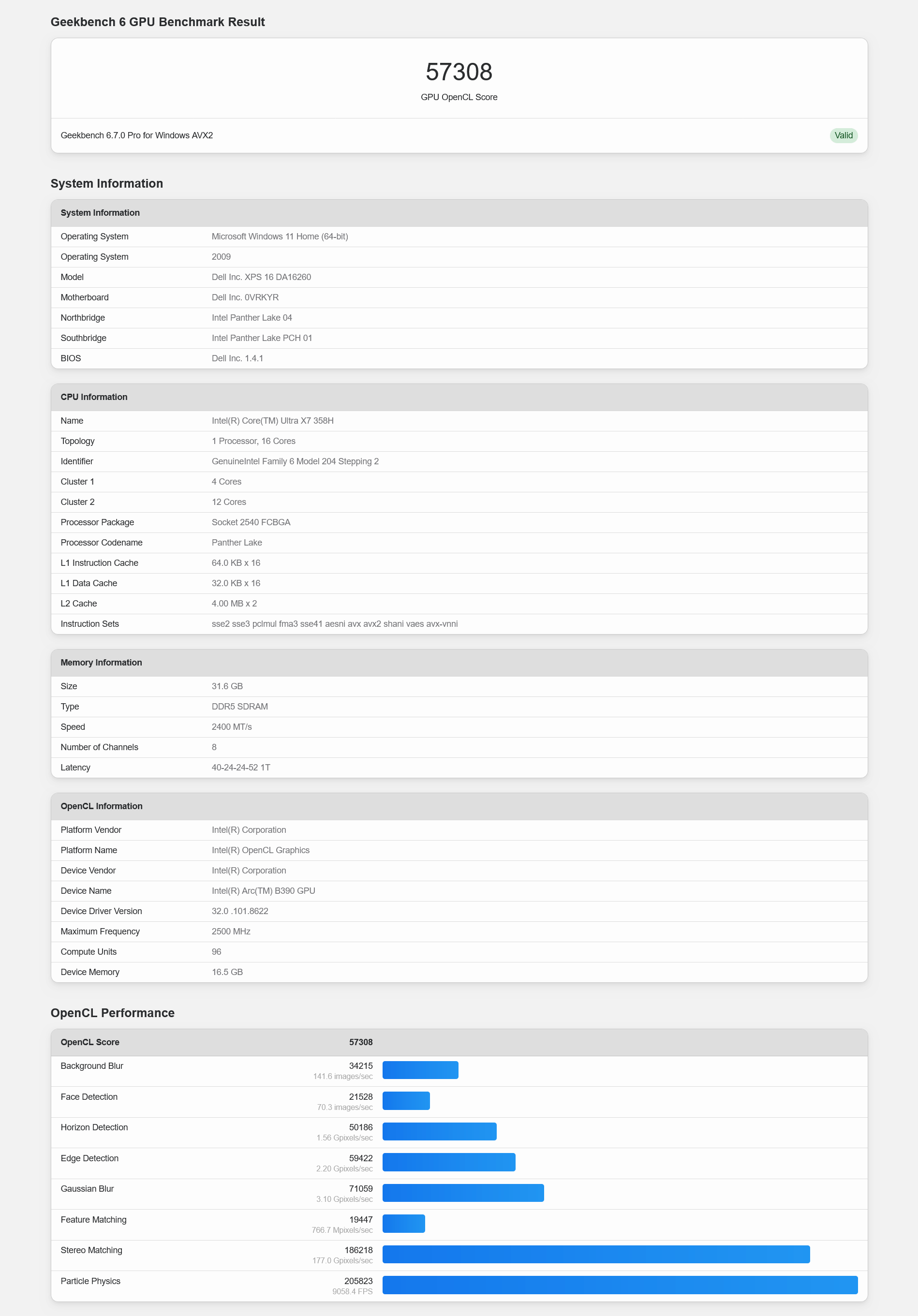 Geekbench 6 GPU Benchmark Result

57308
GPU OpenCL Score

Geekbench 6.7.0 Pro for Windows AVX2
Valid

System Information

| System Information | |
|---|---|
| Operating System | Microsoft Windows 11 Home (64-bit) |
| Operating System | 2009 |
| Model | Dell Inc. XPS 16 DA16260 |
| Motherboard | Dell Inc. 0VRKYR |
| Northbridge | Intel Panther Lake 04 |
| Southbridge | Intel Panther Lake PCH 01 |
| BIOS | Dell Inc. 1.4.1 |

| CPU Information | |
|---|---|
| Name | Intel(R) Core(TM) Ultra X7 358H |
| Topology | 1 Processor, 16 Cores |
| Identifier | GenuineIntel Family 6 Model 204 Stepping 2 |
| Cluster 1 | 4 Cores |
| Cluster 2 | 12 Cores |
| Processor Package | Socket 2540 FCBGA |
| Processor Codename | Panther Lake |
| L1 Instruction Cache | 64.0 KB x 16 |
| L1 Data Cache | 32.0 KB x 16 |
| L2 Cache | 4.00 MB x 2 |
| Instruction Sets | sse2 sse3 pclmul fma3 sse41 aesni avx avx2 shani vaes avx-vnni |

| Memory Information | |
|---|---|
| Size | 31.6 GB |
| Type | DDR5 SDRAM |
| Speed | 2400 MT/s |
| Number of Channels | 8 |
| Latency | 40-24-24-52 1T |

| OpenCL Information | |
|---|---|
| Platform Vendor | Intel(R) Corporation |
| Platform Name | Intel(R) OpenCL Graphics |
| Device Vendor | Intel(R) Corporation |
| Device Name | Intel(R) Arc(TM) B390 GPU |
| Device Driver Version | 32.0 .101.8622 |
| Maximum Frequency | 2500 MHz |
| Compute Units | 96 |
| Device Memory | 16.5 GB |

OpenCL Performance

| OpenCL Score | 57308 |
|---|---|
| Background Blur | 34215 141.6 images/sec |
| Face Detection | 21528 70.3 images/sec |
| Horizon Detection | 50186 1.56 Gpixels/sec |
| Edge Detection | 59422 2.20 Gpixels/sec |
| Gaussian Blur | 71059 3.10 Gpixels/sec |
| Feature Matching | 19447 766.7 Mpixels/sec |
| Stereo Matching | 186218 177.0 Gpixels/sec |
| Particle Physics | 205823 9058.4 FPS |